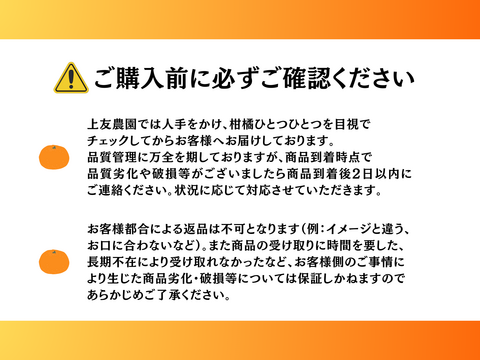 ご購入前に必ずご確認ください

上友農園では人手をかけ、柑橘ひとつひとつを目視でチェックしてからお客様へお届けしております。品質管理に万全を期しておりますが、商品到着時点で品質劣化や破損等がございましたら商品到着後2日以内にご連絡ください。状況に応じて対応させていただきます。

お客様都合による返品は不可となります（例：イメージと違う、お口に合わないなど）。また商品の受け取りに時間を要した、長期不在により受け取れなかったなど、お客様側のご事情により生じた商品劣化・破損等については保証しかねますのであらかじめご了承ください。